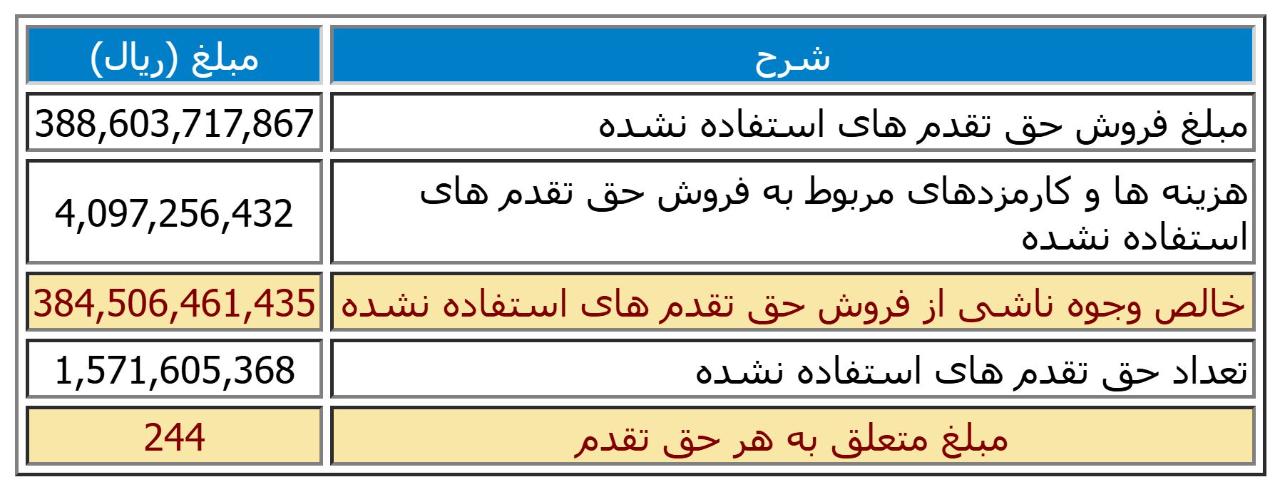 | شرح | مبلغ (ریال) |
|---|---|
| مبلغ فروش حق تقدم های استفاده نشده | 388,603,717,867 |
| هزینه ها و کارمزدهای مربوط به فروش حق تقدم های استفاده نشده | 4,097,256,432 |
| خالص وجوه ناشی از فروش حق تقدم های استفاده نشده | 384,506,461,435 |
| تعداد حق تقدم های استفاده نشده | 1,571,605,368 |
| مبلغ متعلق به هر حق تقدم | 244 |